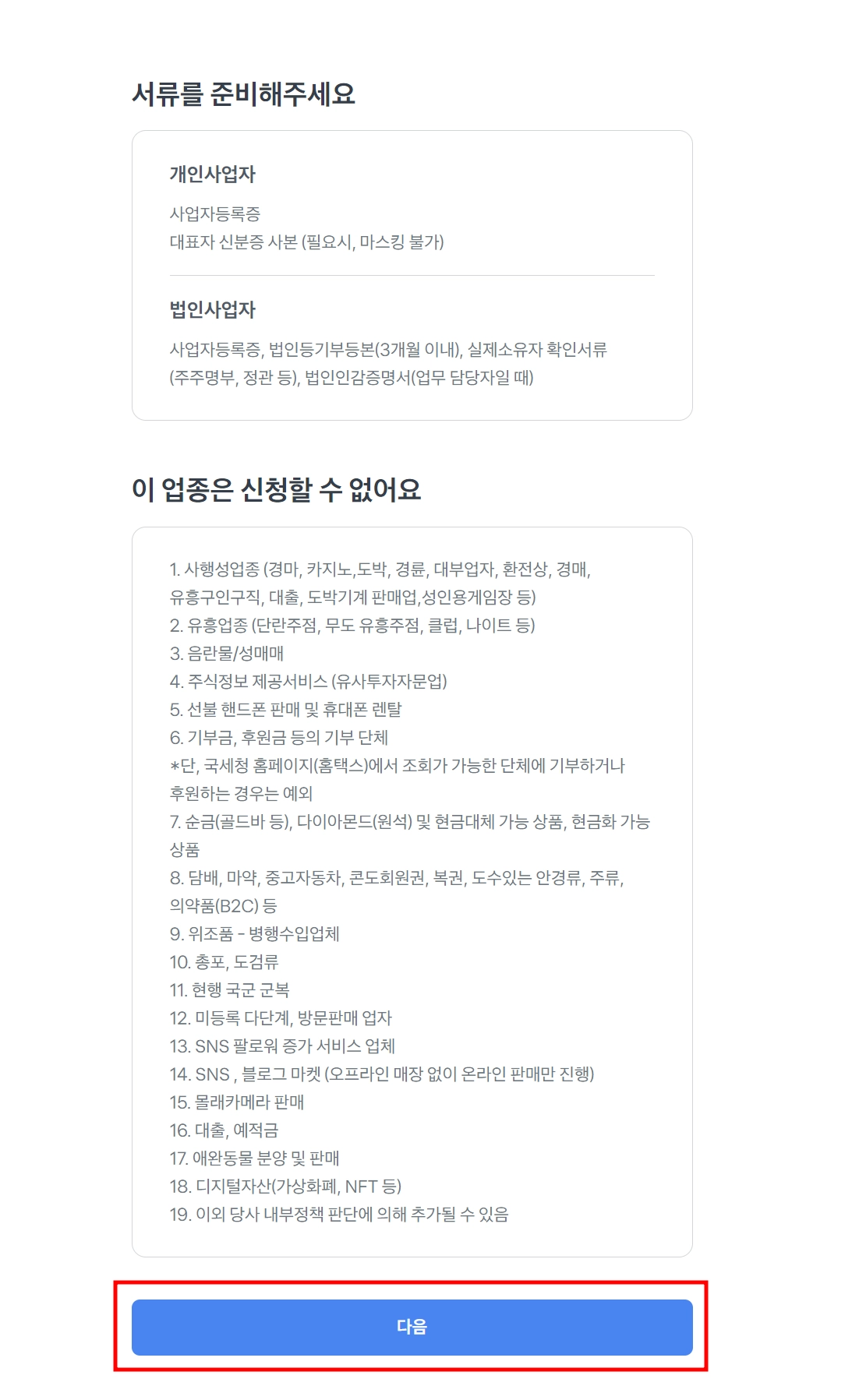 서류를 준비해주세요

개인사업자

사업자등록증
대표자 신분증 사본 (필요시, 마스킹 불가)

법인사업자

사업자등록증, 법인등기부등본(3개월 이내), 실제소유자 확인서류 (주주명부, 정관 등), 법인인감증명서(업무 담당자일 때)

이 업종은 신청할 수 없어요

1. 사행성업종 (경마, 카지노,도박, 경륜, 대부업자, 환전상, 경매, 유흥구인구직, 대출, 도박기계 판매업,성인용게임장 등)
2. 유흥업종 (단란주점, 무도 유흥주점, 클럽, 나이트 등)
3. 음란물/성매매
4. 주식정보 제공서비스 (유사투자자문업)
5. 선불 핸드폰 판매 및 휴대폰 렌탈
6. 기부금, 후원금 등의 기부 단체
*단, 국세청 홈페이지(홈택스)에서 조회가 가능한 단체에 기부하거나 후원하는 경우는 예외
7. 순금(골드바 등), 다이아몬드(원석) 및 현금대체 가능 상품, 현금화 가능 상품
8. 담배, 마약, 중고자동차, 콘도회원권, 복권, 도수있는 안경류, 주류, 의약품(B2C) 등
9. 위조품 - 병행수입업체
10. 총포, 도검류
11. 현행 국군 군복
12. 미등록 다단계, 방문판매 업자
13. SNS 팔로워 증가 서비스 업체
14. SNS , 블로그 마켓 (오프라인 매장 없이 온라인 판매만 진행)
15. 몰래카메라 판매
16. 대출, 예적금
17. 애완동물 분양 및 판매
18. 디지털자산(가상화폐, NFT 등)
19. 이외 당사 내부정책 판단에 의해 추가될 수 있음

다음